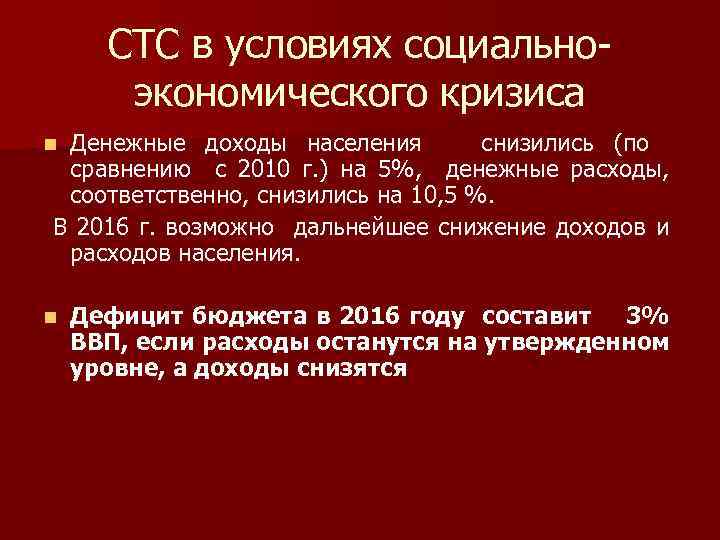 СТС в условиях социально-экономического кризиса

Денежные доходы населения снизились (по сравнению с 2010 г.) на 5%, денежные расходы, соответственно, снизились на 10,5 %.

В 2016 г. возможно дальнейшее снижение доходов и расходов населения.

Дефицит бюджета в 2016 году составит 3% ВВП, если расходы останутся на утвержденном уровне, а доходы снизятся